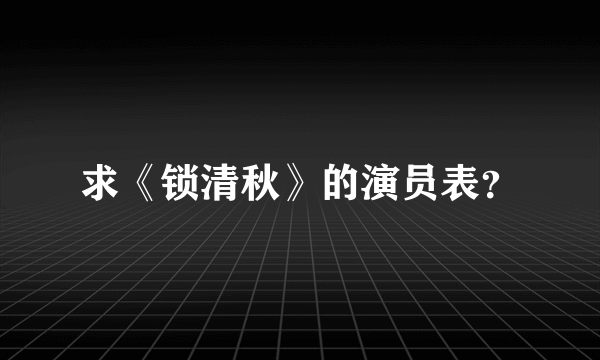 求《锁清秋》的演员表?